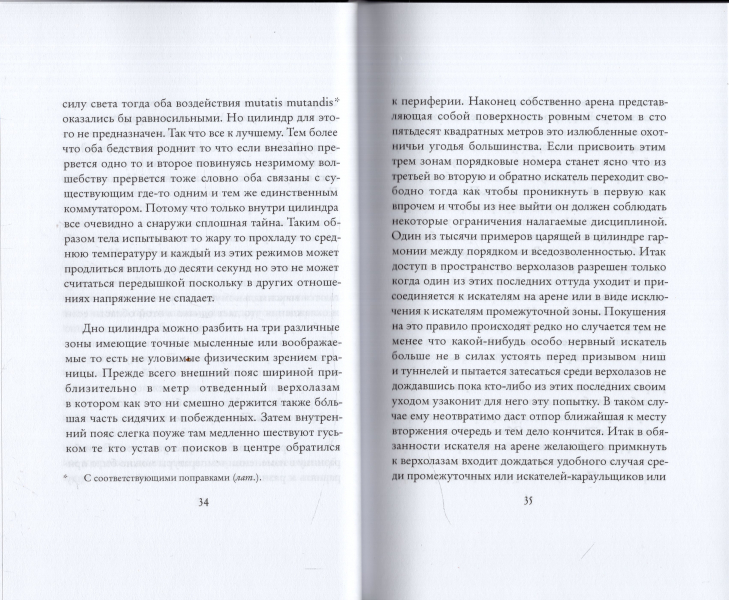 силу света тогда оба воздействия mutatis mutandis* оказались бы равносильными. Но цилиндр для этого не предназначен. Так что все к лучшему. Тем более что оба бедствия роднит то что если внезапно прервется одно то и второе повинуясь незримому волшебству прервется тоже словно оба связаны с существующим где-то одним и тем же единственным коммутатором. Потому что только внутри цилиндра все очевидно а снаружи сплошная тайна. Таким образом тела испытывают то жару то прохладу то среднюю температуру и каждый из этих режимов может продлиться вплоть до десяти секунд но это не может считаться передышкой поскольку в других отношениях напряжение не спадает.

Дно цилиндра можно разбить на три различные зоны имеющие точные мысленные или воображаемые то есть не уловимые физическим зрением границы. Прежде всего внешний пояс шириной приблизительно в метр отведенный верхолазам в котором как это ни смешно держится также бо́льшая часть сидячих и побежденных. Затем внутренний пояс слегка поуже там медленно шествуют гуськом те кто устав от поисков в центре обратился

* С соответствующими поправками (лат.).

34

к периферии. Наконец собственно арена представляющая собой поверхность ровным счетом в сто пятьдесят квадратных метров это излюбленные охотничьи угодья большинства. Если присвоить этим трем зонам порядковые номера станет ясно что из третьей во вторую и обратно искатель переходит свободно тогда как чтобы проникнуть в первую как впрочем и чтобы из нее выйти он должен соблюдать некоторые ограничения налагаемые дисциплиной. Один из тысячи примеров царящей в цилиндре гармонии между порядком и вседозволенностью. Итак доступ в пространство верхолазов разрешен только когда один из этих последних оттуда уходит и присоединяется к искателям на арене или в виде исключения к искателям промежуточной зоны. Покушения на это правило происходят редко но случается тем не менее что какой-нибудь особо нервный искатель больше не в силах устоять перед призывом ниш и туннелей и пытается затесаться среди верхолазов не дождавшись пока кто-либо из этих последних своим уходом узаконит для него эту попытку. В таком случае ему неотвратимо даст отпор ближайшая к месту вторжения очередь и тем дело кончится. Итак в обязанности искателя на арене желающего примкнуть к верхолазам входит дождаться удобного случая среди промежуточных или искателей-караульщиков или

35